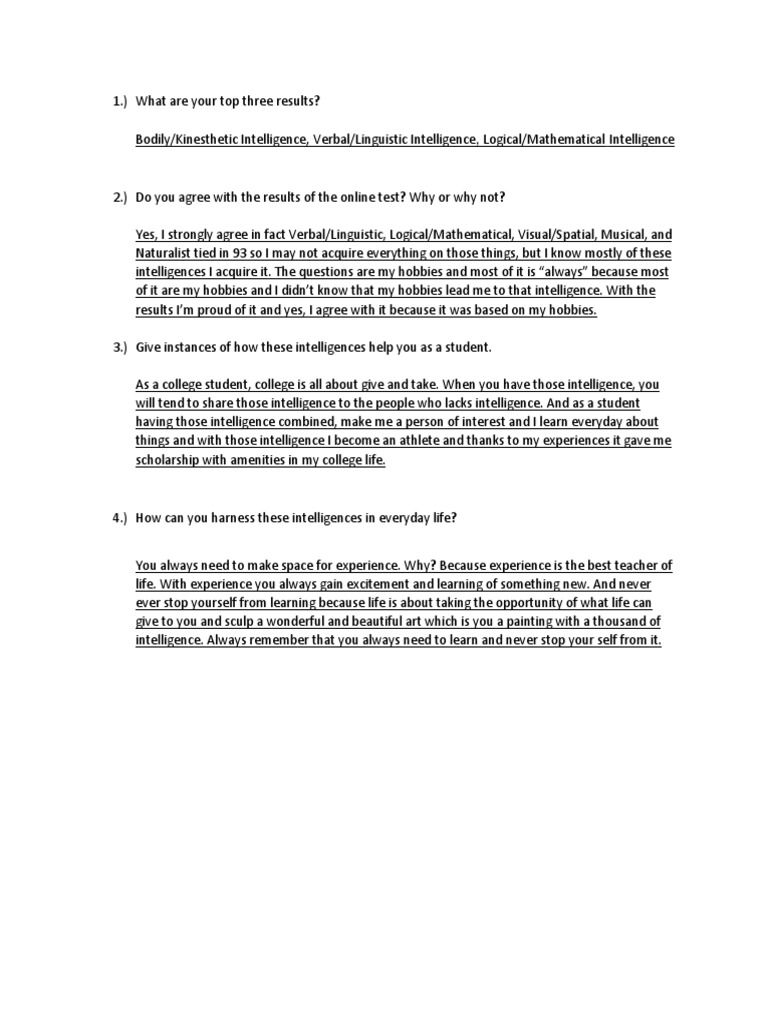 1.) What are your top three results?

Bodily/Kinesthetic Intelligence, Verbal/Linguistic Intelligence, Logical/Mathematical Intelligence

2.) Do you agree with the results of the online test? Why or why not?

Yes, I strongly agree in fact Verbal/Linguistic, Logical/Mathematical, Visual/Spatial, Musical, and Naturalist tied in 93 so I may not acquire everything on those things, but I know mostly of these intelligences I acquire it. The questions are my hobbies and most of it is "always" because most of it are my hobbies and I didn't know that my hobbies lead me to that intelligence. With the results I'm proud of it and yes, I agree with it because it was based on my hobbies.

3.) Give instances of how these intelligences help you as a student.

As a college student, college is all about give and take. When you have those intelligence, you will tend to share those intelligence to the people who lacks intelligence. And as a student having those intelligence combined, make me a person of interest and I learn everyday about things and with those intelligence I become an athlete and thanks to my experiences it gave me scholarship with amenities in my college life.

4.) How can you harness these intelligences in everyday life?

You always need to make space for experience. Why? Because experience is the best teacher of life. With experience you always gain excitement and learning of something new. And never ever stop yourself from learning because life is about taking the opportunity of what life can give to you and sculp a wonderful and beautiful art which is you a painting with a thousand of intelligence. Always remember that you always need to learn and never stop your self from it.